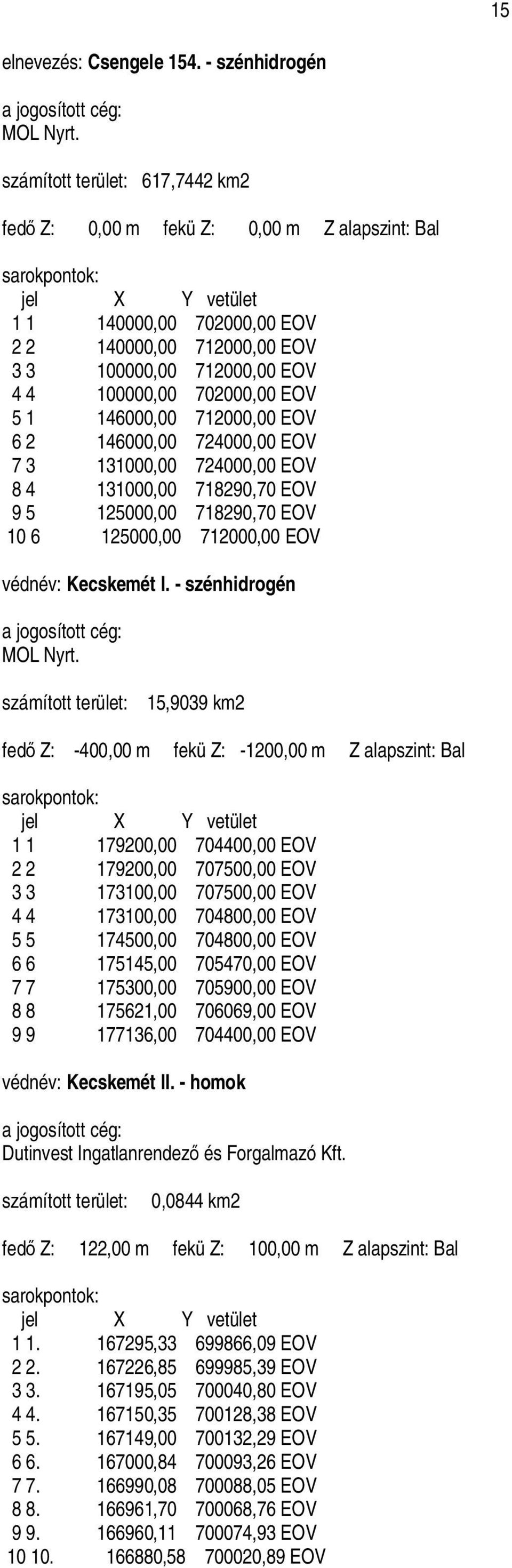 15

elnevezés: Csengele 154. - szénhidrogén

a jogosított cég:
MOL Nyrt.

számított terület: 617,7442 km2

fedő Z: 0,00 m fekü Z: 0,00 m Z alapszint: Bal

sarokpontok:

| jel | X | Y | vetület |
|---|---|---|---|
| 1 1 | 140000,00 | 702000,00 | EOV |
| 2 2 | 140000,00 | 712000,00 | EOV |
| 3 3 | 100000,00 | 712000,00 | EOV |
| 4 4 | 100000,00 | 702000,00 | EOV |
| 5 1 | 146000,00 | 712000,00 | EOV |
| 6 2 | 146000,00 | 724000,00 | EOV |
| 7 3 | 131000,00 | 724000,00 | EOV |
| 8 4 | 131000,00 | 718290,70 | EOV |
| 9 5 | 125000,00 | 718290,70 | EOV |
| 10 6 | 125000,00 | 712000,00 | EOV |

védnév: Kecskemét I. - szénhidrogén

a jogosított cég:
MOL Nyrt.

számított terület: 15,9039 km2

fedő Z: -400,00 m fekü Z: -1200,00 m Z alapszint: Bal

sarokpontok:

| jel | X | Y | vetület |
|---|---|---|---|
| 1 1 | 179200,00 | 704400,00 | EOV |
| 2 2 | 179200,00 | 707500,00 | EOV |
| 3 3 | 173100,00 | 707500,00 | EOV |
| 4 4 | 173100,00 | 704800,00 | EOV |
| 5 5 | 174500,00 | 704800,00 | EOV |
| 6 6 | 175145,00 | 705470,00 | EOV |
| 7 7 | 175300,00 | 705900,00 | EOV |
| 8 8 | 175621,00 | 706069,00 | EOV |
| 9 9 | 177136,00 | 704400,00 | EOV |

védnév: Kecskemét II. - homok

a jogosított cég:
Dutinvest Ingatlanrendező és Forgalmazó Kft.

számított terület: 0,0844 km2

fedő Z: 122,00 m fekü Z: 100,00 m Z alapszint: Bal

sarokpontok:

| jel | X | Y | vetület |
|---|---|---|---|
| 1 1. | 167295,33 | 699866,09 | EOV |
| 2 2. | 167226,85 | 699985,39 | EOV |
| 3 3. | 167195,05 | 700040,80 | EOV |
| 4 4. | 167150,35 | 700128,38 | EOV |
| 5 5. | 167149,00 | 700132,29 | EOV |
| 6 6. | 167000,84 | 700093,26 | EOV |
| 7 7. | 166990,08 | 700088,05 | EOV |
| 8 8. | 166961,70 | 700068,76 | EOV |
| 9 9. | 166960,11 | 700074,93 | EOV |
| 10 10. | 166880,58 | 700020,89 | EOV |